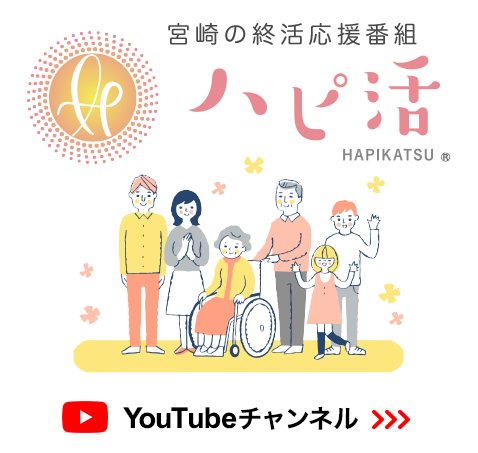 宮崎の終活応援番組
ハピ活
HAPIKATSU ®

YouTubeチャンネル >>>